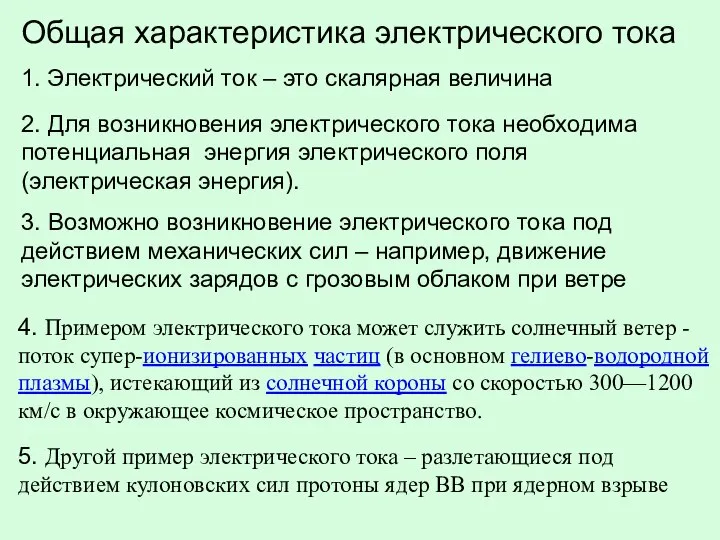 Общая характеристика электрического тока

1. Электрический ток – это скалярная величина

2. Для возникновения электрического тока необходима потенциальная энергия электрического поля (электрическая энергия).

3. Возможно возникновение электрического тока под действием механических сил – например, движение электрических зарядов с грозовым облаком при ветре

4. Примером электрического тока может служить солнечный ветер - поток супер-ионизированных частиц (в основном гелиево-водородной плазмы), истекающий из солнечной короны со скоростью 300—1200 км/с в окружающее космическое пространство.

5. Другой пример электрического тока – разлетающиеся под действием кулоновских сил протоны ядер ВВ при ядерном взрыве